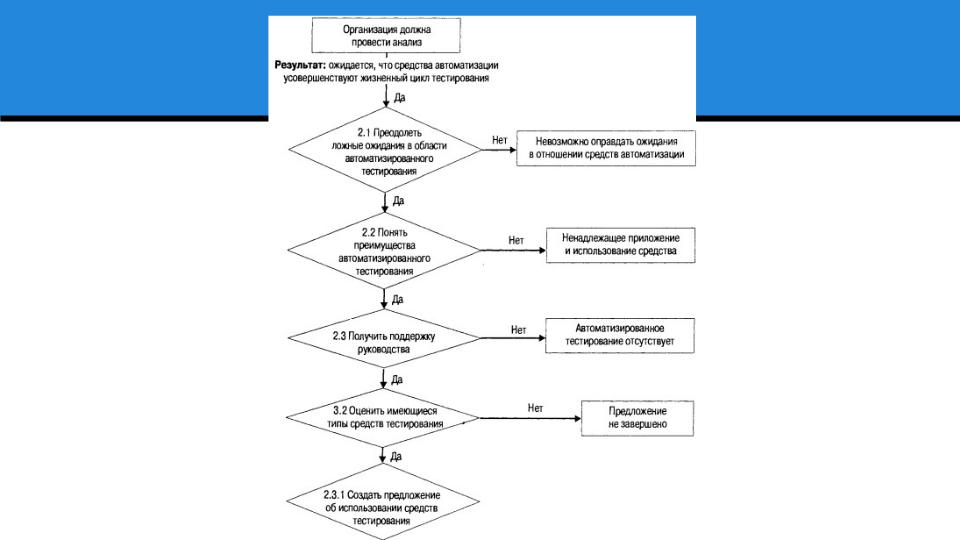 Организация должна провести анализ

Результат: ожидается, что средства автоматизации усовершенствуют жизненный цикл тестирования

Да

2.1 Преодолеть ложные ожидания в области автоматизированного тестирования

Нет

Невозможно оправдать ожидания в отношении средств автоматизации

Да

2.2 Понять преимущества автоматизированного тестирования

Нет

Ненадлежащее приложение и использование средства

Да

2.3 Получить поддержку руководства

Нет

Автоматизированное тестирование отсутствует

Да

3.2 Оценить имеющиеся типы средств тестирования

Нет

Предложение не завершено

Да

2.3.1 Создать предложение об использовании средств тестирования